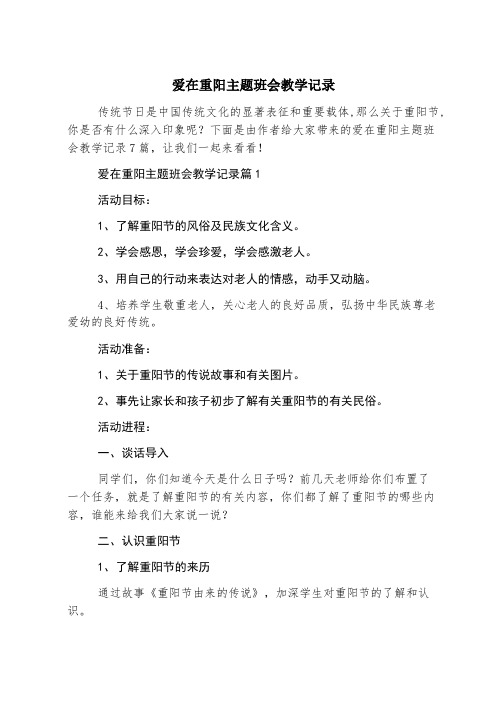 爱在重阳主题班会教学记录

传统节日是中国传统文化的显著表征和重要载体,那么关于重阳节,你是否有什么深入印象呢？下面是由作者给大家带来的爱在重阳主题班会教学记录7篇，让我们一起来看看！

爱在重阳主题班会教学记录篇1

活动目标：

1、了解重阳节的风俗及民族文化含义。

2、学会感恩，学会珍爱，学会感激老人。

3、用自己的行动来表达对老人的情感，动手又动脑。

4、培养学生敬重老人，关心老人的良好品质，弘扬中华民族尊老爱幼的良好传统。

活动准备：

1、关于重阳节的传说故事和有关图片。

2、事先让家长和孩子初步了解有关重阳节的有关民俗。

活动进程：

一、谈话导入

同学们，你们知道今天是什么日子吗？前几天老师给你们布置了一个任务，就是了解重阳节的有关内容，你们都了解了重阳节的哪些内容，谁能来给我们大家说一说？

二、认识重阳节

1、了解重阳节的来历

通过故事《重阳节由来的传说》，加深学生对重阳节的了解和认识。